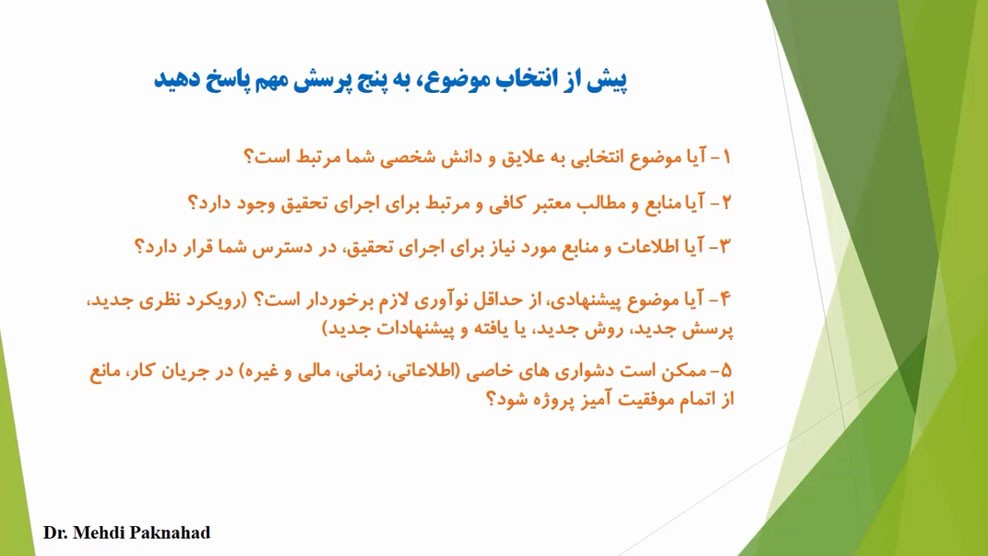 پیش از انتخاب موضوع، به پنج پرسش مهم پاسخ دهید

۱- آیا موضوع انتخابی به علایق و دانش شخصی شما مرتبط است؟

۲- آیا منابع و مطالب معتبر کافی و مرتبط برای اجرای تحقیق وجود دارد؟

۳- آیا اطلاعات و منابع مورد نیاز برای اجرای تحقیق، در دسترس شما قرار دارد؟

۴- آیا موضوع پیشنهادی، از حداقل نوآوری لازم برخوردار است؟ (رویکرد نظری جدید، پرسش جدید، روش جدید، یا یافته و پیشنهادات جدید)

۵- ممکن است دشواری های خاصی (اطلاعاتی، زمانی، مالی و غیره) در جریان کار، مانع از اتمام موفقیت آمیز پروژه شود؟

Dr. Mehdi Paknahad